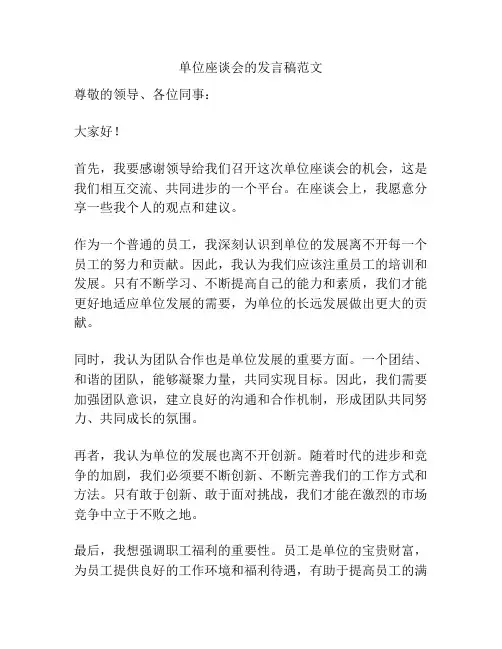 单位座谈会的发言稿范文

尊敬的领导、各位同事：

大家好！

首先，我要感谢领导给我们召开这次单位座谈会的机会，这是我们相互交流、共同进步的一个平台。在座谈会上，我愿意分享一些我个人的观点和建议。

作为一个普通的员工，我深刻认识到单位的发展离不开每一个员工的努力和贡献。因此，我认为我们应该注重员工的培训和发展。只有不断学习、不断提高自己的能力和素质，我们才能更好地适应单位发展的需要，为单位的长远发展做出更大的贡献。

同时，我认为团队合作也是单位发展的重要方面。一个团结、和谐的团队，能够凝聚力量，共同实现目标。因此，我们需要加强团队意识，建立良好的沟通和合作机制，形成团队共同努力、共同成长的氛围。

再者，我认为单位的发展也离不开创新。随着时代的进步和竞争的加剧，我们必须要不断创新、不断完善我们的工作方式和方法。只有敢于创新、敢于面对挑战，我们才能在激烈的市场竞争中立于不败之地。

最后，我想强调职工福利的重要性。员工是单位的宝贵财富，为员工提供良好的工作环境和福利待遇，有助于提高员工的满